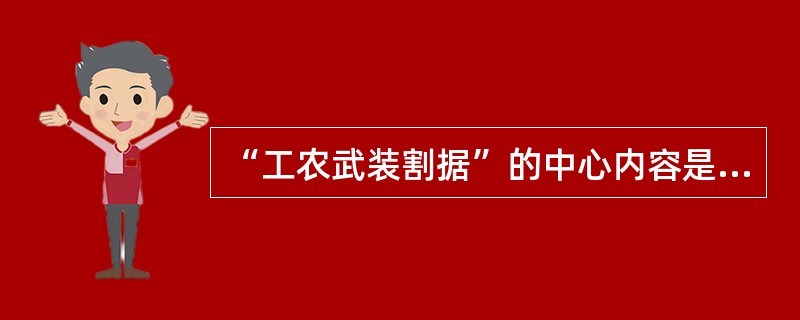 “工农武装割据”的中心内容是...